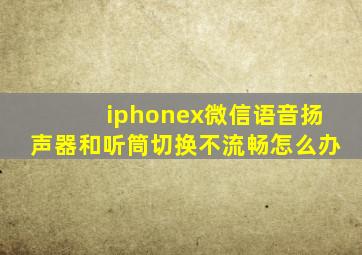 iphonex微信语音扬声器和听筒切换不流畅怎么办